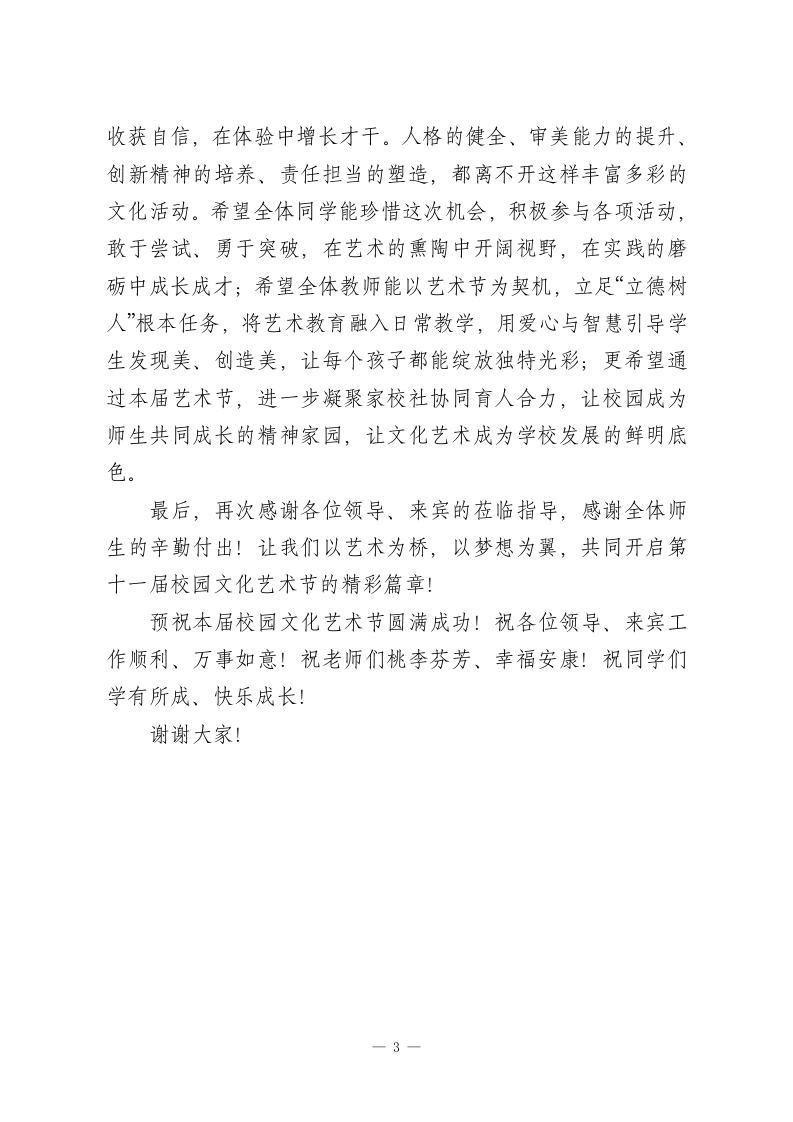 收获自信，在体验中增长才干。人格的健全、审美能力的提升、创新精神的培养、责任担当的塑造，都离不开这样丰富多彩的文化活动。希望全体同学能珍惜这次机会，积极参与各项活动，敢于尝试、勇于突破，在艺术的熏陶中开阔视野，在实践的磨砺中成长成才；希望全体教师能以艺术节为契机，立足“立德树人”根本任务，将艺术教育融入日常教学，用爱心与智慧引导学生发现美、创造美，让每个孩子都能绽放独特光彩；更希望通过本届艺术节，进一步凝聚家校社协同育人合力，让校园成为师生共同成长的精神家园，让文化艺术成为学校发展的鲜明底色。

最后，再次感谢各位领导、来宾的莅临指导，感谢全体师生的辛勤付出！让我们以艺术为桥，以梦想为翼，共同开启第十一届校园文化艺术节的精彩篇章！

预祝本届校园文化艺术节圆满成功！祝各位领导、来宾工作顺利、万事如意！祝老师们桃李芬芳、幸福安康！祝同学们学有所成、快乐成长！

谢谢大家！

— 3 —